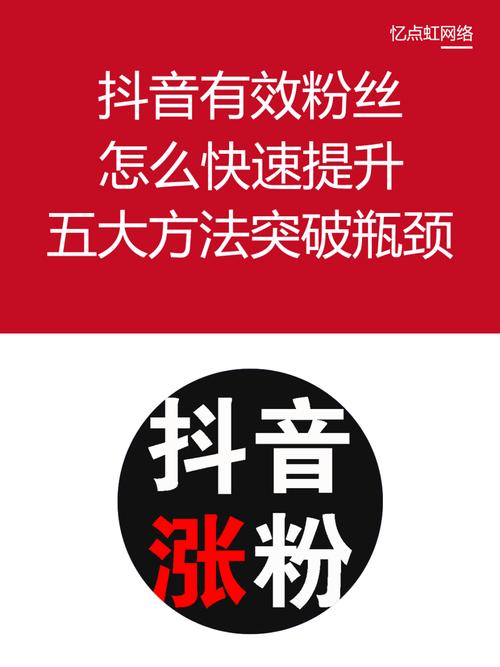 忆点虹网络

抖音有效粉丝
怎么快速提升
五大方法突破瓶颈

抖音
涨粉